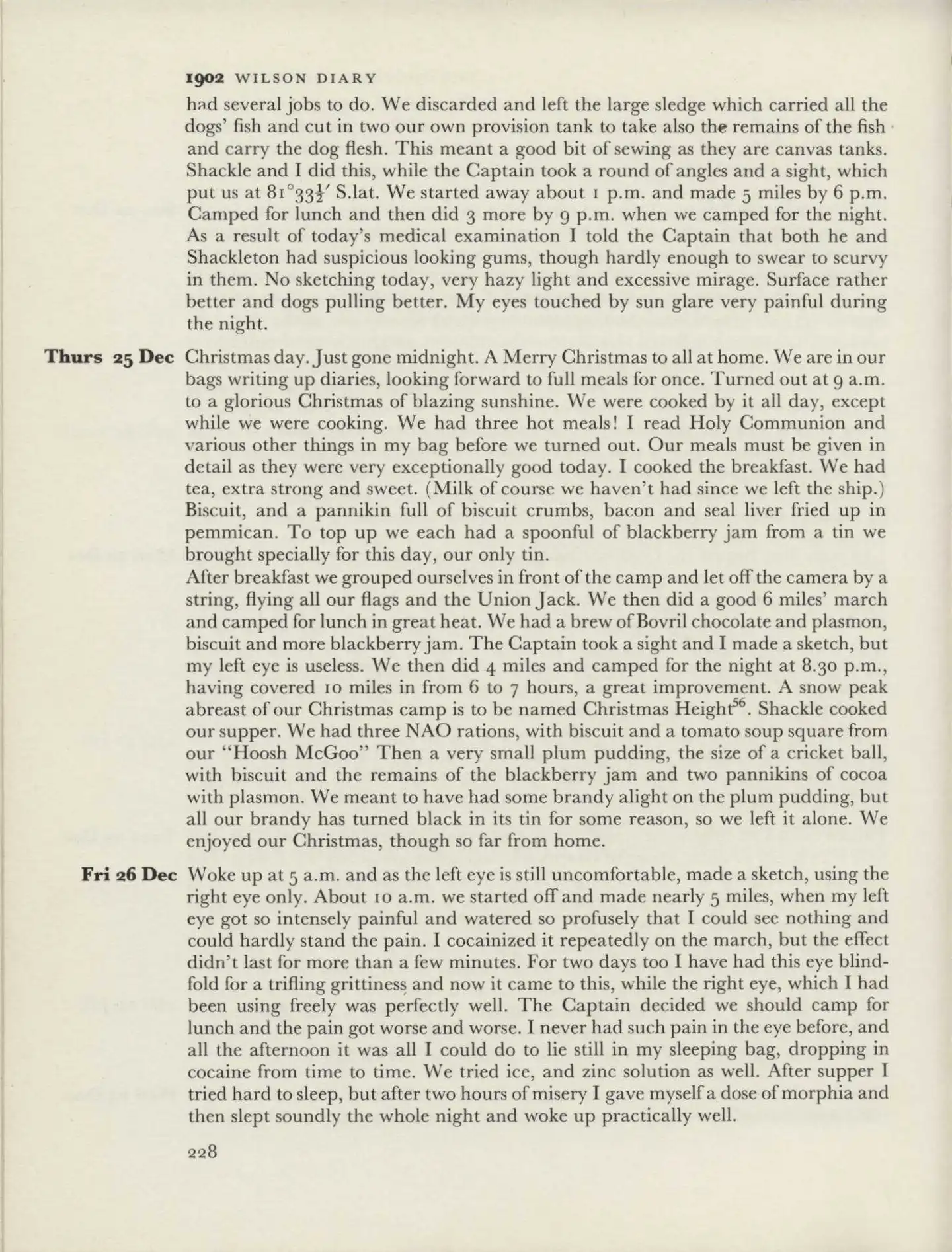 1902 WILSON DIARY

had several jobs to do. We discarded and left the large sledge which carried all the dogs' fish and cut in two our own provision tank to take also the remains of the fish and carry the dog flesh. This meant a good bit of sewing as they are canvas tanks. Shackle and I did this, while the Captain took a round of angles and a sight, which put us at $81°33\frac{1}{2}'$ S.lat. We started away about 1 p.m. and made 5 miles by 6 p.m. Camped for lunch and then did 3 more by 9 p.m. when we camped for the night. As a result of today's medical examination I told the Captain that both he and Shackleton had suspicious looking gums, though hardly enough to swear to scurvy in them. No sketching today, very hazy light and excessive mirage. Surface rather better and dogs pulling better. My eyes touched by sun glare very painful during the night.

Thurs 25 Dec Christmas day. Just gone midnight. A Merry Christmas to all at home. We are in our bags writing up diaries, looking forward to full meals for once. Turned out at 9 a.m. to a glorious Christmas of blazing sunshine. We were cooked by it all day, except while we were cooking. We had three hot meals! I read Holy Communion and various other things in my bag before we turned out. Our meals must be given in detail as they were very exceptionally good today. I cooked the breakfast. We had tea, extra strong and sweet. (Milk of course we haven't had since we left the ship.) Biscuit, and a pannikin full of biscuit crumbs, bacon and seal liver fried up in pemmican. To top up we each had a spoonful of blackberry jam from a tin we brought specially for this day, our only tin.
After breakfast we grouped ourselves in front of the camp and let off the camera by a string, flying all our flags and the Union Jack. We then did a good 6 miles' march and camped for lunch in great heat. We had a brew of Bovril chocolate and plasmon, biscuit and more blackberry jam. The Captain took a sight and I made a sketch, but my left eye is useless. We then did 4 miles and camped for the night at 8.30 p.m., having covered 10 miles in from 6 to 7 hours, a great improvement. A snow peak abreast of our Christmas camp is to be named Christmas Height$^{56}$. Shackle cooked our supper. We had three NAO rations, with biscuit and a tomato soup square from our "Hoosh McGoo" Then a very small plum pudding, the size of a cricket ball, with biscuit and the remains of the blackberry jam and two pannikins of cocoa with plasmon. We meant to have had some brandy alight on the plum pudding, but all our brandy has turned black in its tin for some reason, so we left it alone. We enjoyed our Christmas, though so far from home.

Fri 26 Dec Woke up at 5 a.m. and as the left eye is still uncomfortable, made a sketch, using the right eye only. About 10 a.m. we started off and made nearly 5 miles, when my left eye got so intensely painful and watered so profusely that I could see nothing and could hardly stand the pain. I cocainized it repeatedly on the march, but the effect didn't last for more than a few minutes. For two days too I have had this eye blindfold for a trifling grittiness and now it came to this, while the right eye, which I had been using freely was perfectly well. The Captain decided we should camp for lunch and the pain got worse and worse. I never had such pain in the eye before, and all the afternoon it was all I could do to lie still in my sleeping bag, dropping in cocaine from time to time. We tried ice, and zinc solution as well. After supper I tried hard to sleep, but after two hours of misery I gave myself a dose of morphia and then slept soundly the whole night and woke up practically well.

228